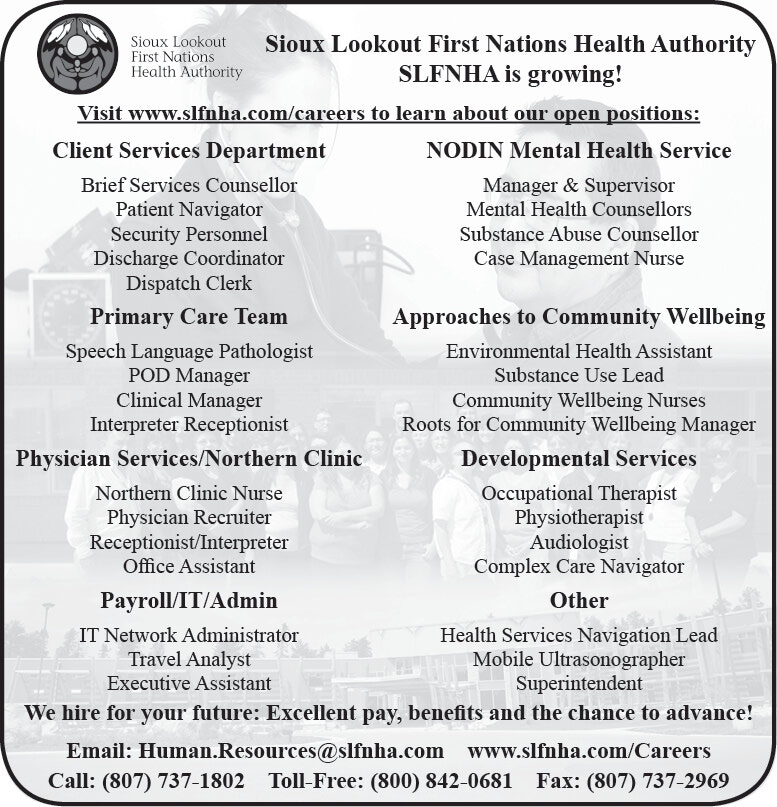 Sioux Lookout First Nations Health Authority

Sioux Lookout First Nations Health Authority
SLFNHA is growing!

Visit www.slfnha.com/careers to learn about our open positions:

Client Services Department
Brief Services Counsellor
Patient Navigator
Security Personnel
Discharge Coordinator
Dispatch Clerk

Primary Care Team
Speech Language Pathologist
POD Manager
Clinical Manager
Interpreter Receptionist

Physician Services/Northern Clinic
Northern Clinic Nurse
Physician Recruiter
Receptionist/Interpreter
Office Assistant

Payroll/IT/Admin
IT Network Administrator
Travel Analyst
Executive Assistant

NODIN Mental Health Service
Manager & Supervisor
Mental Health Counsellors
Substance Abuse Counsellor
Case Management Nurse

Approaches to Community Wellbeing
Environmental Health Assistant
Substance Use Lead
Community Wellbeing Nurses
Roots for Community Wellbeing Manager

Developmental Services
Occupational Therapist
Physiotherapist
Audiologist
Complex Care Navigator

Other
Health Services Navigation Lead
Mobile Ultrasonographer
Superintendent

We hire for your future: Excellent pay, benefits and the chance to advance!

Email: Human.Resources@slfnha.com www.slfnha.com/Careers
Call: (807) 737-1802 Toll-Free: (800) 842-0681 Fax: (807) 737-2969